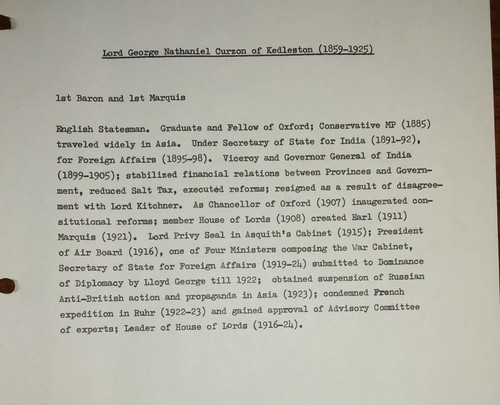 Lord George Nathaniel Curzon of Kedleston (1859-1925)

1st Baron and 1st Marquis

English Statesman. Graduate and Fellow of Oxford; Conservative MP (1885) traveled widely in Asia. Under Secretary of State for India (1891-92), for Foreign Affairs (1895-98). Viceroy and Governor General of India (1899-1905); stabilized financial relations between Provinces and Government, reduced Salt Tax, executed reforms; resigned as a result of disagreement with Lord Kitchner. As Chancellor of Oxford (1907) inaugerated consitutional reforms; member House of Lords (1908) created Earl (1911) Marquis (1921). Lord Privy Seal in Asquith's Cabinet (1915); President of Air Board (1916), one of Four Ministers composing the War Cabinet, Secretary of State for Foreign Affairs (1919-24) submitted to Dominance of Diplomacy by Lloyd George till 1922; obtained suspension of Russian Anti-British action and propaganda in Asia (1923); condemned French expedition in Ruhr (1922-23) and gained approval of Advisory Committee of experts; Leader of House of Lords (1916-24).